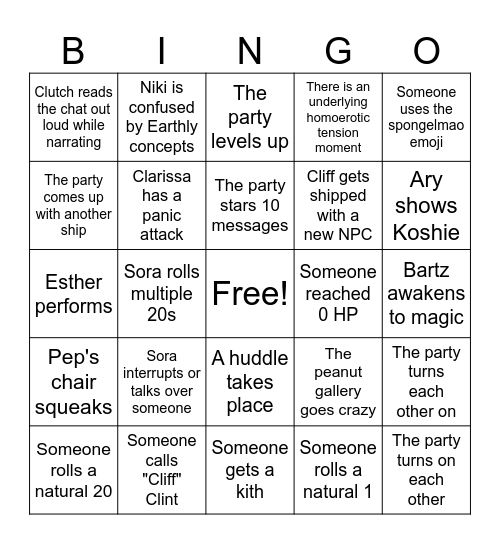 | B | I | N | G | O |
|---|---|---|---|---|
| Clutch reads the chat out loud while narrating | Niki is confused by Earthly concepts | The party levels up | There is an underlying homoerotic tension moment | Someone uses the spongelmao emoji |
| The party comes up with another ship | Clarissa has a panic attack | The party stars 10 messages | Cliff gets shipped with a new NPC | Ary shows Koshie |
| Esther performs | Sora rolls multiple 20s | Free! | Someone reached 0 HP | Bartz awakens to magic |
| Pep's chair squeaks | Sora interrupts or talks over someone | A huddle takes place | The peanut gallery goes crazy | The party turns each other on |
| Someone rolls a natural 20 | Someone calls "Cliff" Clint | Someone gets a kith | Someone rolls a natural 1 | The party turns on each other |